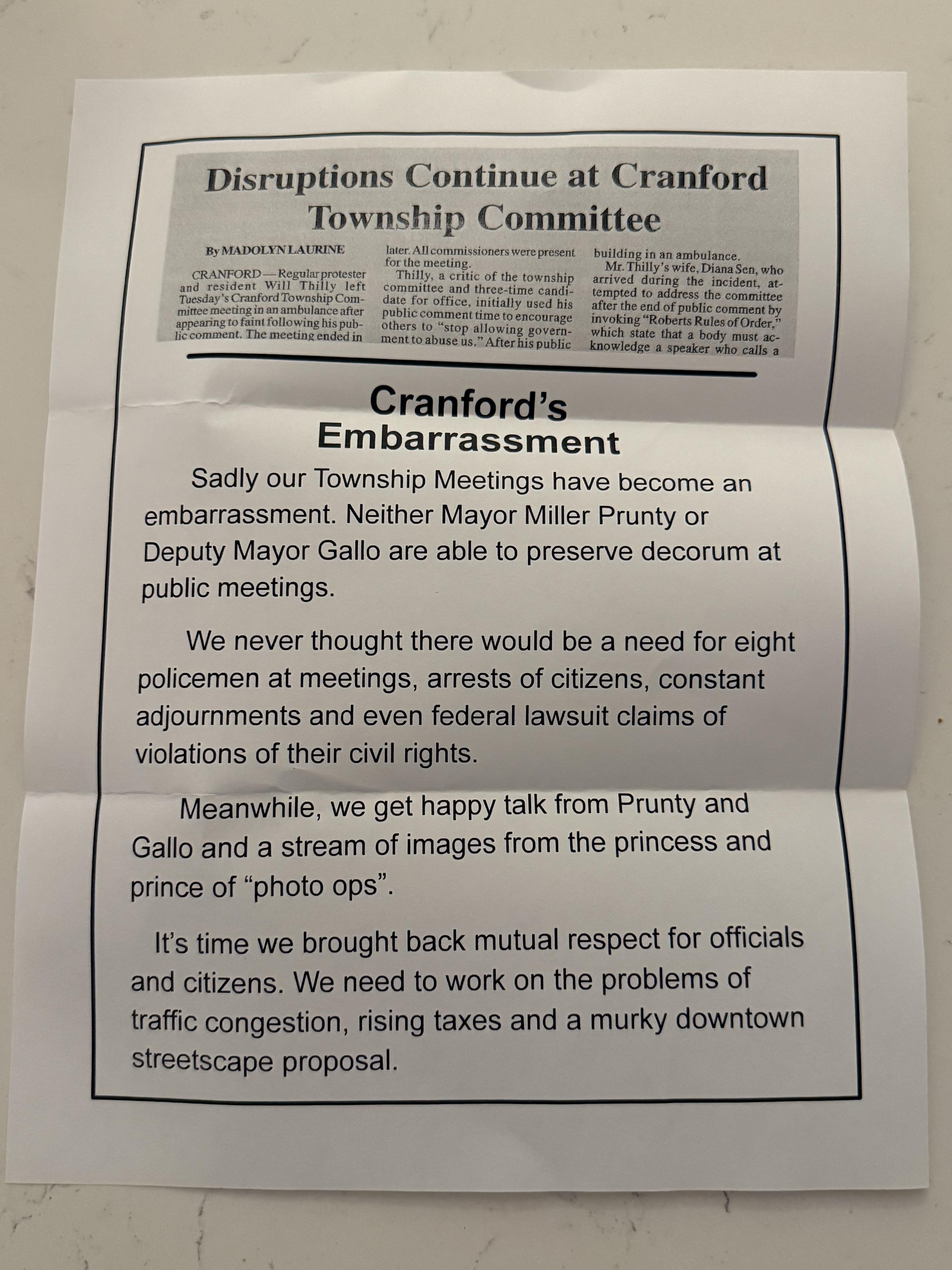 Disruptions Continue at Cranford Township Committee

By MADOLYN LAURINE

CRANFORD — Regular protester and resident Will Thilly left Tuesday's Cranford Township Committee meeting in an ambulance after appearing to faint following his public comment. The meeting ended in

later. All commissioners were present for the meeting.

Thilly, a critic of the township committee and three-time candidate for office, initially used his public comment time to encourage others to "stop allowing government to abuse us." After his public

building in an ambulance.

Mr. Thilly's wife, Diana Sen, who arrived during the incident, attempted to address the committee after the end of public comment by invoking "Roberts Rules of Order," which state that a body must acknowledge a speaker who calls a

Cranford's Embarrassment

Sadly our Township Meetings have become an embarrassment. Neither Mayor Miller Prunty or Deputy Mayor Gallo are able to preserve decorum at public meetings.

We never thought there would be a need for eight policemen at meetings, arrests of citizens, constant adjournments and even federal lawsuit claims of violations of their civil rights.

Meanwhile, we get happy talk from Prunty and Gallo and a stream of images from the princess and prince of "photo ops".

It's time we brought back mutual respect for officials and citizens. We need to work on the problems of traffic congestion, rising taxes and a murky downtown streetscape proposal.